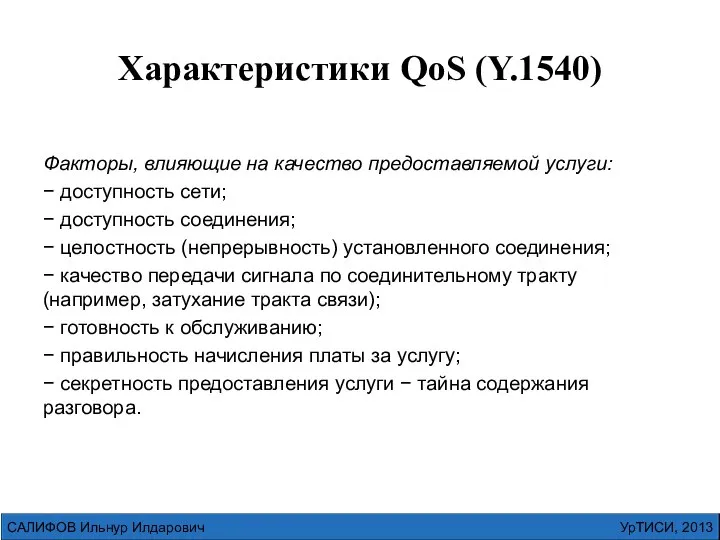 Характеристики QoS (Y.1540)

Факторы, влияющие на качество предоставляемой услуги:
− доступность сети;
− доступность соединения;
− целостность (непрерывность) установленного соединения;
− качество передачи сигнала по соединительному тракту (например, затухание тракта связи);
− готовность к обслуживанию;
− правильность начисления платы за услугу;
− секретность предоставления услуги − тайна содержания разговора.

САЛИФОВ Ильнур Илдарович

УрТИСИ, 2013